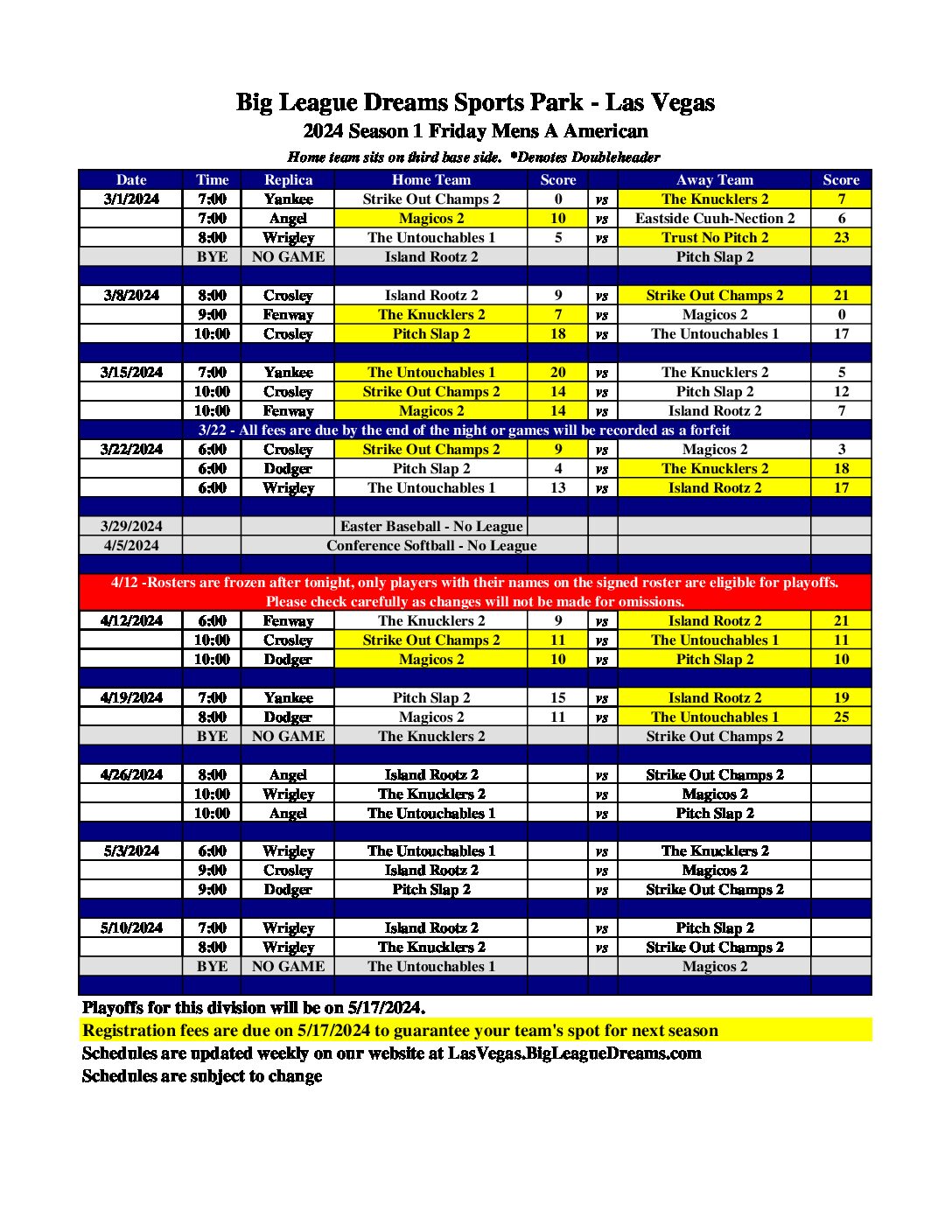 Big League Dreams Sports Park - Las Vegas
2024 Season 1 Friday Mens A American
Home team sits on third base side. *Denotes Doubleheader

| Date | Time | Replica | Home Team | Score | | Away Team | Score |
|---|---|---|---|---|---|---|---|
| 3/1/2024 | 7:00 | Yankee | Strike Out Champs 2 | 0 | vs | The Knucklers 2 | 7 |
| | 7:00 | Angel | Magicos 2 | 10 | vs | Eastside Cuuh-Nection 2 | 6 |
| | 8:00 | Wrigley | The Untouchables 1 | 5 | vs | Trust No Pitch 2 | 23 |
| | BYE | NO GAME | Island Rootz 2 | | | Pitch Slap 2 | |
| | | | | | | | |
| 3/8/2024 | 8:00 | Crosley | Island Rootz 2 | 9 | vs | Strike Out Champs 2 | 21 |
| | 9:00 | Fenway | The Knucklers 2 | 7 | vs | Magicos 2 | 0 |
| | 10:00 | Crosley | Pitch Slap 2 | 18 | vs | The Untouchables 1 | 17 |
| | | | | | | | |
| 3/15/2024 | 7:00 | Yankee | The Untouchables 1 | 20 | vs | The Knucklers 2 | 5 |
| | 10:00 | Crosley | Strike Out Champs 2 | 14 | vs | Pitch Slap 2 | 12 |
| | 10:00 | Fenway | Magicos 2 | 14 | vs | Island Rootz 2 | 7 |
| 3/22 - All fees are due by the end of the night or games will be recorded as a forfeit | | | | | | | |
| 3/22/2024 | 6:00 | Crosley | Strike Out Champs 2 | 9 | vs | Magicos 2 | 3 |
| | 6:00 | Dodger | Pitch Slap 2 | 4 | vs | The Knucklers 2 | 18 |
| | 6:00 | Wrigley | The Untouchables 1 | 13 | vs | Island Rootz 2 | 17 |
| | | | | | | | |
| 3/29/2024 | | | Easter Baseball - No League | | | | |
| 4/5/2024 | | | Conference Softball - No League | | | | |
| | | | | | | | |
| 4/12 -Rosters are frozen after tonight, only players with their names on the signed roster are eligible for playoffs. Please check carefully as changes will not be made for omissions. | | | | | | | |
| 4/12/2024 | 6:00 | Fenway | The Knucklers 2 | 9 | vs | Island Rootz 2 | 21 |
| | 10:00 | Crosley | Strike Out Champs 2 | 11 | vs | The Untouchables 1 | 11 |
| | 10:00 | Dodger | Magicos 2 | 10 | vs | Pitch Slap 2 | 10 |
| | | | | | | | |
| 4/19/2024 | 7:00 | Yankee | Pitch Slap 2 | 15 | vs | Island Rootz 2 | 19 |
| | 8:00 | Dodger | Magicos 2 | 11 | vs | The Untouchables 1 | 25 |
| | BYE | NO GAME | The Knucklers 2 | | | Strike Out Champs 2 | |
| | | | | | | | |
| 4/26/2024 | 8:00 | Angel | Island Rootz 2 | | vs | Strike Out Champs 2 | |
| | 10:00 | Wrigley | The Knucklers 2 | | vs | Magicos 2 | |
| | 10:00 | Angel | The Untouchables 1 | | vs | Pitch Slap 2 | |
| | | | | | | | |
| 5/3/2024 | 6:00 | Wrigley | The Untouchables 1 | | vs | The Knucklers 2 | |
| | 9:00 | Crosley | Island Rootz 2 | | vs | Magicos 2 | |
| | 9:00 | Dodger | Pitch Slap 2 | | vs | Strike Out Champs 2 | |
| | | | | | | | |
| 5/10/2024 | 7:00 | Wrigley | Island Rootz 2 | | vs | Pitch Slap 2 | |
| | 8:00 | Wrigley | The Knucklers 2 | | vs | Strike Out Champs 2 | |
| | BYE | NO GAME | The Untouchables 1 | | | Magicos 2 | |

Playoffs for this division will be on 5/17/2024.
Registration fees are due on 5/17/2024 to guarantee your team's spot for next season
Schedules are updated weekly on our website at LasVegas.BigLeagueDreams.com
Schedules are subject to change